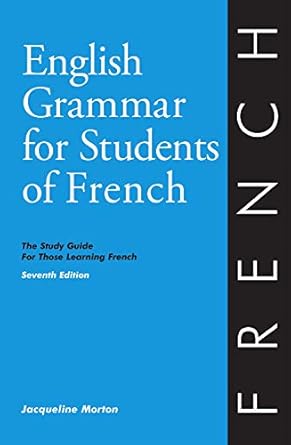 English Grammar for Students of French

The Study Guide For Those Learning French

Seventh Edition

Jacqueline Morton

FRENCH